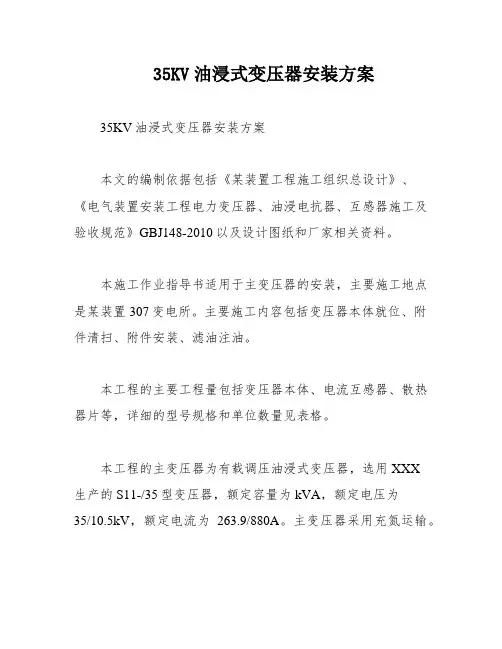 35KV 油浸式变压器安装方案

35KV 油浸式变压器安装方案

本文的编制依据包括《某装置工程施工组织总设计》、《电气装置安装工程电力变压器、油浸电抗器、互感器施工及验收规范》GBJ148-2010 以及设计图纸和厂家相关资料。

本施工作业指导书适用于主变压器的安装，主要施工地点是某装置 307 变电所。主要施工内容包括变压器本体就位、附件清扫、附件安装、滤油注油。

本工程的主要工程量包括变压器本体、电流互感器、散热器片等，详细的型号规格和单位数量见表格。

本工程的主变压器为有载调压油浸式变压器，选用 XXX 生产的 S11-/35 型变压器，额定容量为 kVA，额定电压为 35/10.5kV，额定电流为 263.9/880A。主变压器采用充氮运输。